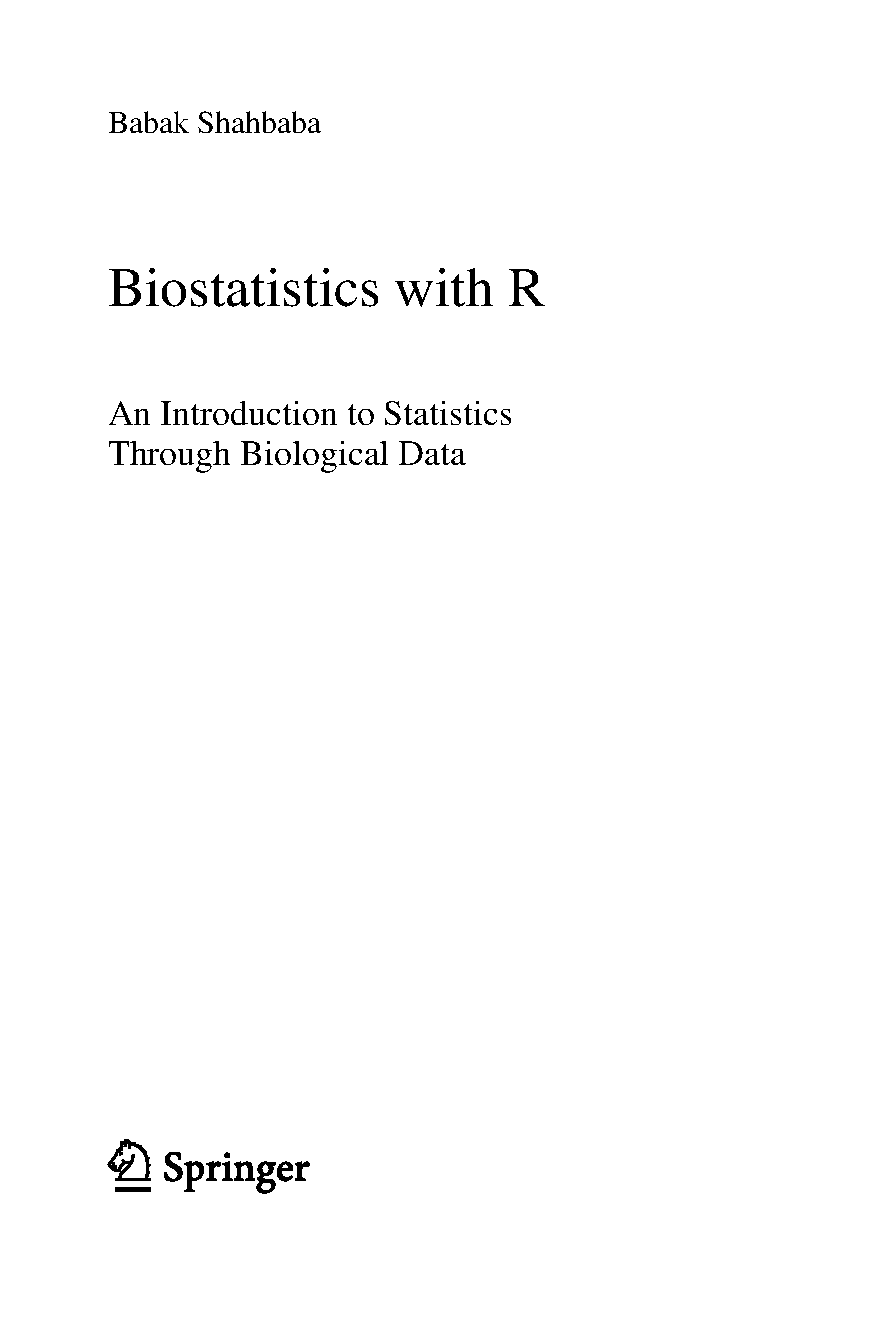 Babak Shahbaba

Biostatistics with R

An Introduction to Statistics Through Biological Data

Springer